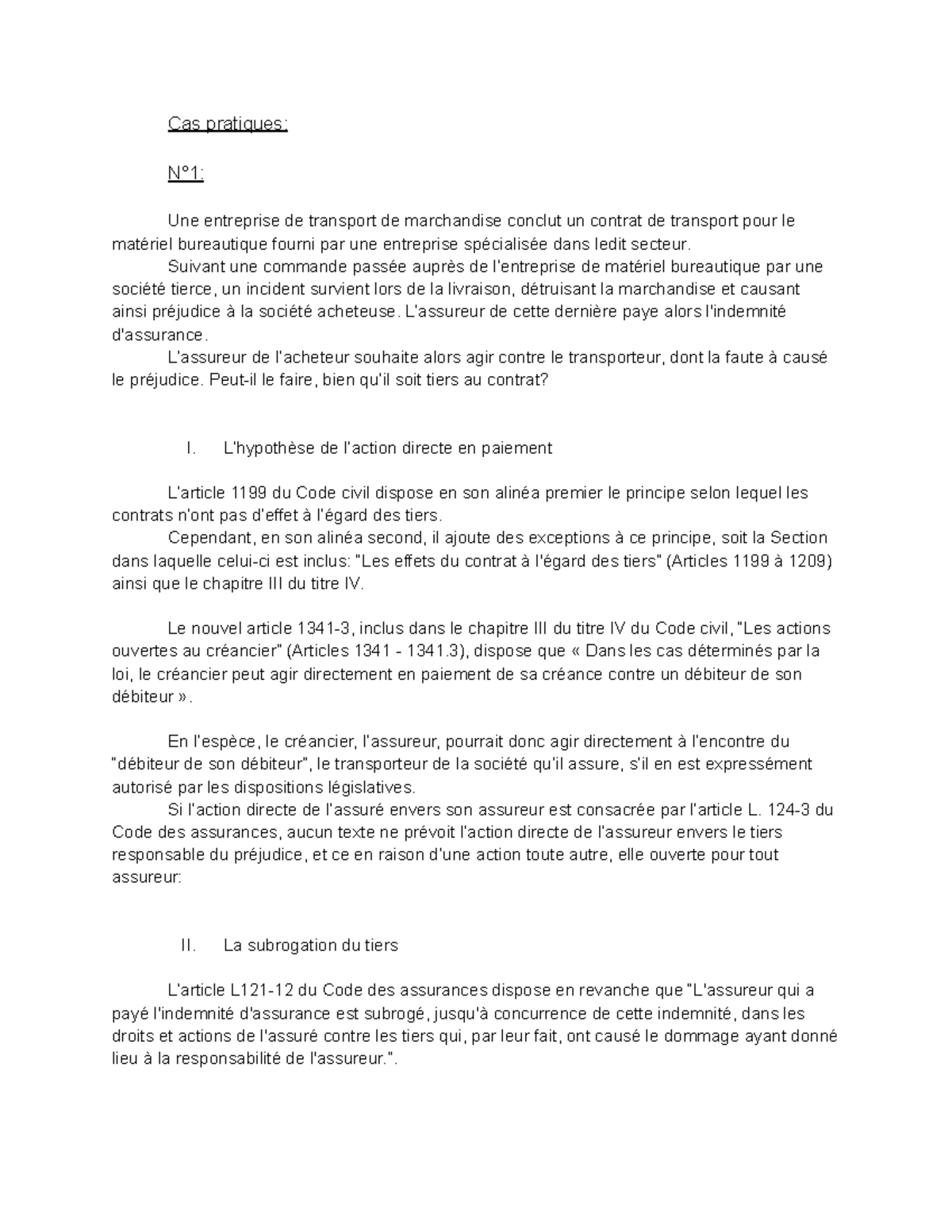 Cas pratiques:

N°1:

Une entreprise de transport de marchandise conclut un contrat de transport pour le matériel bureautique fourni par une entreprise spécialisée dans ledit secteur.

Suivant une commande passée auprès de l'entreprise de matériel bureautique par une société tierce, un incident survient lors de la livraison, détruisant la marchandise et causant ainsi préjudice à la société acheteuse. L'assureur de cette dernière paye alors l'indemnité d'assurance.

L'assureur de l'acheteur souhaite alors agir contre le transporteur, dont la faute à causé le préjudice. Peut-il le faire, bien qu'il soit tiers au contrat?

I. L'hypothèse de l'action directe en paiement

L'article 1199 du Code civil dispose en son alinéa premier le principe selon lequel les contrats n'ont pas d'effet à l'égard des tiers.

Cependant, en son alinéa second, il ajoute des exceptions à ce principe, soit la Section dans laquelle celui-ci est inclus: "Les effets du contrat à l'égard des tiers" (Articles 1199 à 1209) ainsi que le chapitre III du titre IV.

Le nouvel article 1341-3, inclus dans le chapitre III du titre IV du Code civil, "Les actions ouvertes au créancier" (Articles 1341 - 1341.3), dispose que « Dans les cas déterminés par la loi, le créancier peut agir directement en paiement de sa créance contre un débiteur de son débiteur ».

En l'espèce, le créancier, l'assureur, pourrait donc agir directement à l'encontre du "débiteur de son débiteur", le transporteur de la société qu'il assure, s'il en est expressément autorisé par les dispositions législatives.

Si l'action directe de l'assuré envers son assureur est consacrée par l'article L. 124-3 du Code des assurances, aucun texte ne prévoit l'action directe de l'assureur envers le tiers responsable du préjudice, et ce en raison d'une action toute autre, elle ouverte pour tout assureur:

II. La subrogation du tiers

L'article L121-12 du Code des assurances dispose en revanche que "L'assureur qui a payé l'indemnité d'assurance est subrogé, jusqu'à concurrence de cette indemnité, dans les droits et actions de l'assuré contre les tiers qui, par leur fait, ont causé le dommage ayant donné lieu à la responsabilité de l'assureur.".